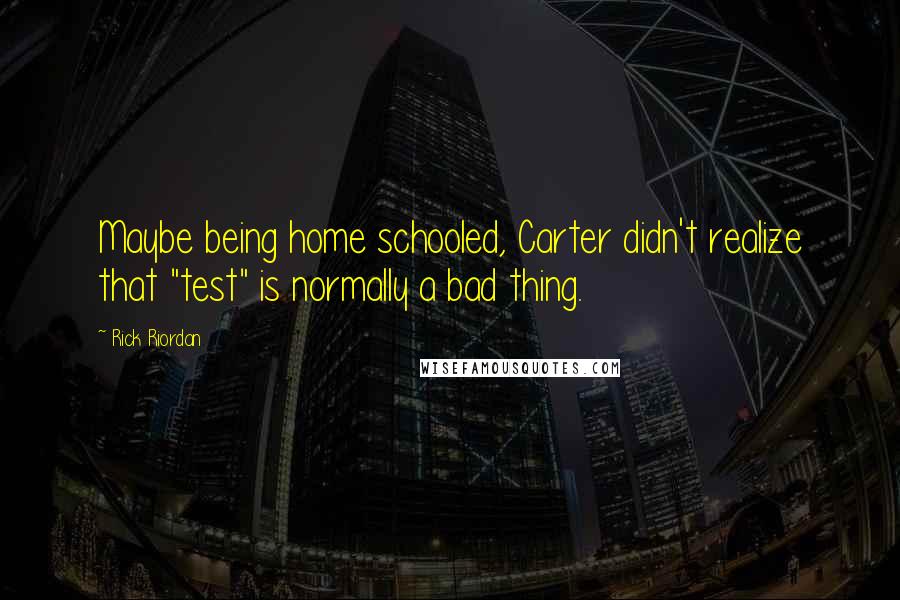 Maybe being home schooled, Carter didn't realize that "test" is normally a bad thing.

~ Rick Riordan

WISEFAMOUSQUOTES.COM